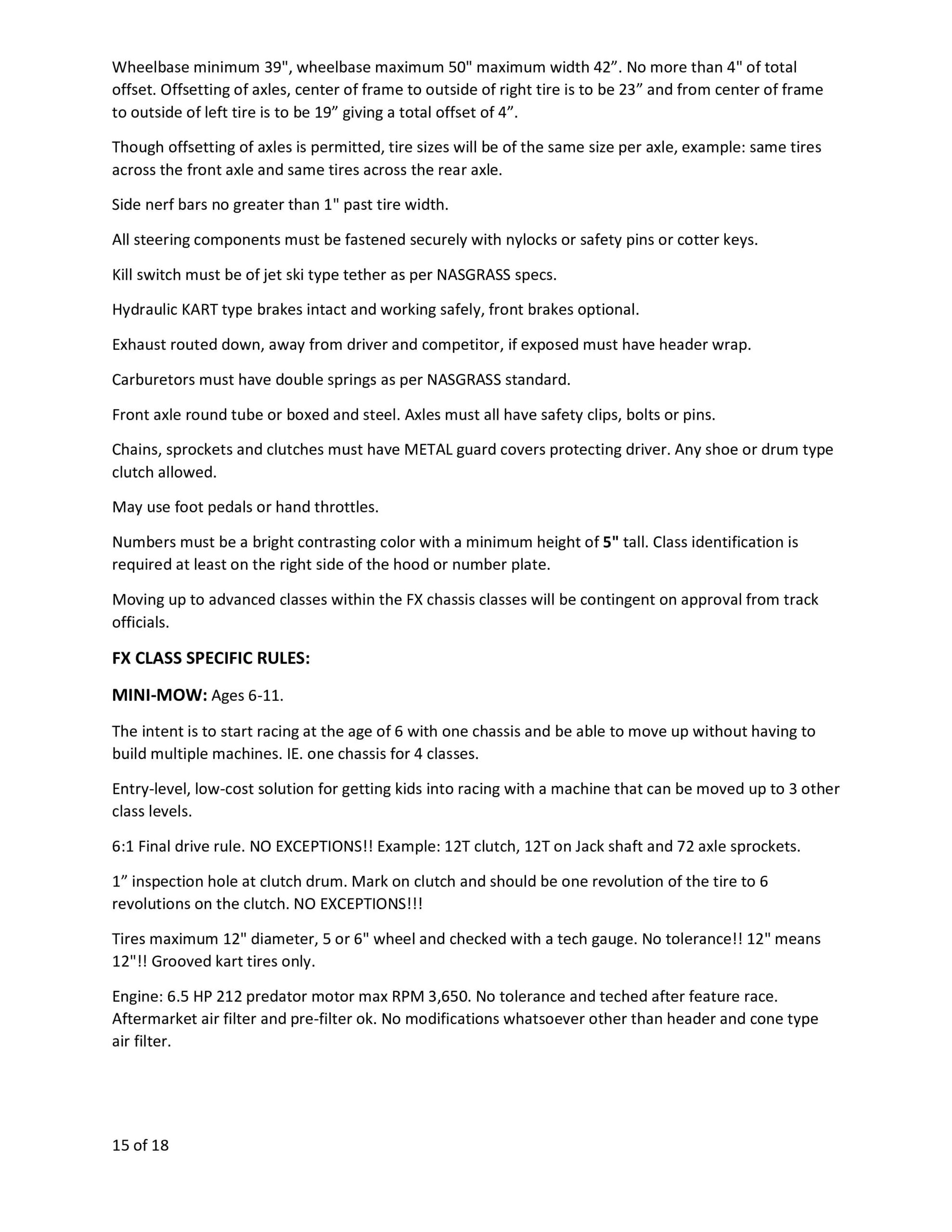 Wheelbase minimum 39", wheelbase maximum 50" maximum width 42”. No more than 4" of total offset. Offsetting of axles, center of frame to outside of right tire is to be 23” and from center of frame to outside of left tire is to be 19” giving a total offset of 4”.

Though offsetting of axles is permitted, tire sizes will be of the same size per axle, example: same tires across the front axle and same tires across the rear axle.

Side nerf bars no greater than 1" past tire width.

All steering components must be fastened securely with nylocks or safety pins or cotter keys.

Kill switch must be of jet ski type tether as per NASGRASS specs.

Hydraulic KART type brakes intact and working safely, front brakes optional.

Exhaust routed down, away from driver and competitor, if exposed must have header wrap.

Carburetors must have double springs as per NASGRASS standard.

Front axle round tube or boxed and steel. Axles must all have safety clips, bolts or pins.

Chains, sprockets and clutches must have METAL guard covers protecting driver. Any shoe or drum type clutch allowed.

May use foot pedals or hand throttles.

Numbers must be a bright contrasting color with a minimum height of 5" tall. Class identification is required at least on the right side of the hood or number plate.

Moving up to advanced classes within the FX chassis classes will be contingent on approval from track officials.

FX CLASS SPECIFIC RULES:

MINI-MOW: Ages 6-11.

The intent is to start racing at the age of 6 with one chassis and be able to move up without having to build multiple machines. IE. one chassis for 4 classes.

Entry-level, low-cost solution for getting kids into racing with a machine that can be moved up to 3 other class levels.

6:1 Final drive rule. NO EXCEPTIONS!! Example: 12T clutch, 12T on Jack shaft and 72 axle sprockets.

1” inspection hole at clutch drum. Mark on clutch and should be one revolution of the tire to 6 revolutions on the clutch. NO EXCEPTIONS!!!

Tires maximum 12" diameter, 5 or 6" wheel and checked with a tech gauge. No tolerance!! 12" means 12"!! Grooved kart tires only.

Engine: 6.5 HP 212 predator motor max RPM 3,650. No tolerance and teched after feature race. Aftermarket air filter and pre-filter ok. No modifications whatsoever other than header and cone type air filter.

15 of 18